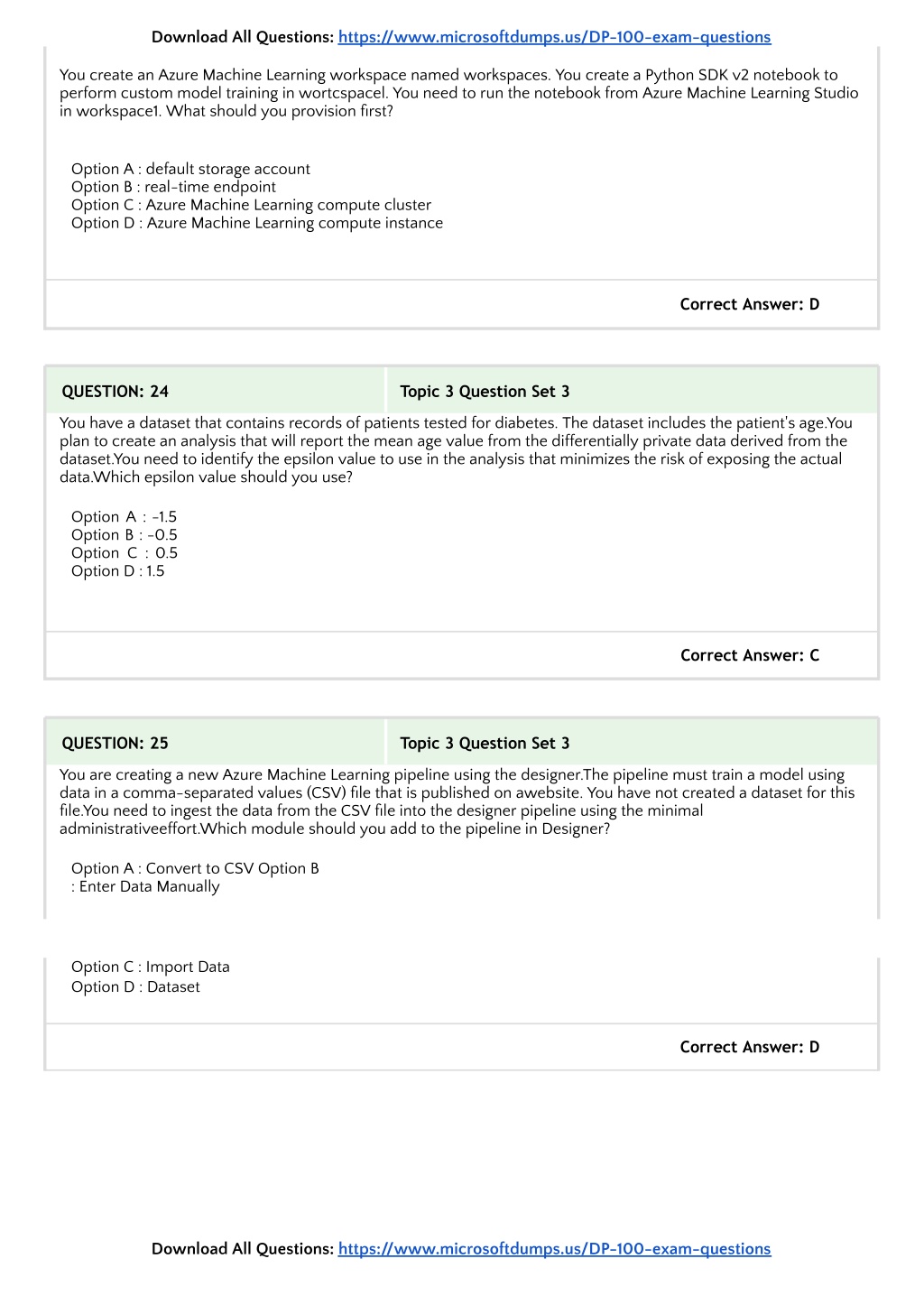 Download All Questions: https://www.microsoftdumps.us/DP-100-exam-questions

You create an Azure Machine Learning workspace named workspaces. You create a Python SDK v2 notebook to perform custom model training in wortcspacel. You need to run the notebook from Azure Machine Learning Studio in workspace1. What should you provision first?

Option A : default storage account
Option B : real-time endpoint
Option C : Azure Machine Learning compute cluster
Option D : Azure Machine Learning compute instance

Correct Answer: D

QUESTION: 24

Topic 3 Question Set 3

You have a dataset that contains records of patients tested for diabetes. The dataset includes the patient's age.You plan to create an analysis that will report the mean age value from the differentially private data derived from the dataset.You need to identify the epsilon value to use in the analysis that minimizes the risk of exposing the actual data.Which epsilon value should you use?

Option A : -1.5
Option B : -0.5
Option C : 0.5
Option D : 1.5

Correct Answer: C

QUESTION: 25

Topic 3 Question Set 3

You are creating a new Azure Machine Learning pipeline using the designer.The pipeline must train a model using data in a comma-separated values (CSV) file that is published on awebsite. You have not created a dataset for this file.You need to ingest the data from the CSV file into the designer pipeline using the minimal administrativeeffort.Which module should you add to the pipeline in Designer?

Option A : Convert to CSV Option B : Enter Data Manually

Option C : Import Data
Option D : Dataset

Correct Answer: D

Download All Questions: https://www.microsoftdumps.us/DP-100-exam-questions